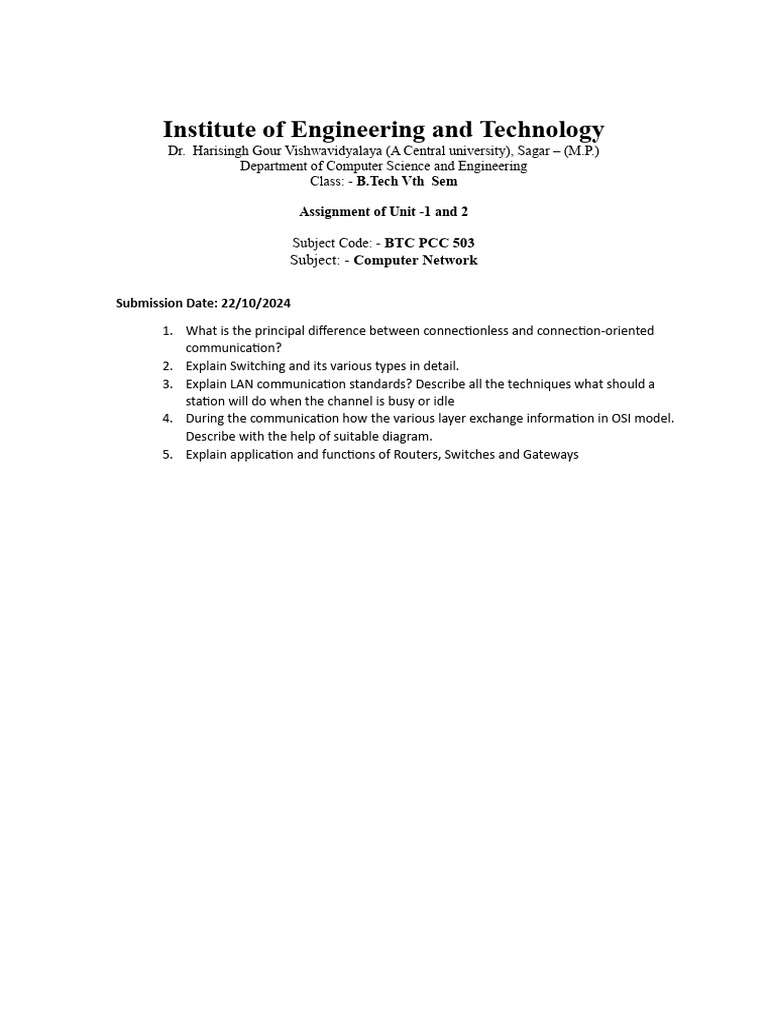 Institute of Engineering and Technology
Dr. Harisingh Gour Vishwavidyalaya (A Central university), Sagar – (M.P.)
Department of Computer Science and Engineering
Class: - B.Tech Vth Sem

Assignment of Unit -1 and 2

Subject Code: - BTC PCC 503
Subject: - Computer Network

Submission Date: 22/10/2024

1. What is the principal difference between connectionless and connection-oriented communication?
2. Explain Switching and its various types in detail.
3. Explain LAN communication standards? Describe all the techniques what should a station will do when the channel is busy or idle
4. During the communication how the various layer exchange information in OSI model. Describe with the help of suitable diagram.
5. Explain application and functions of Routers, Switches and Gateways